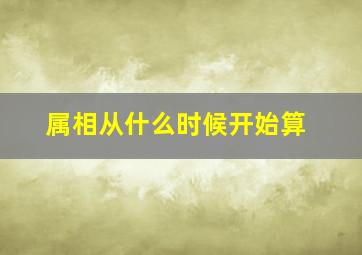 属相从什么时候开始算